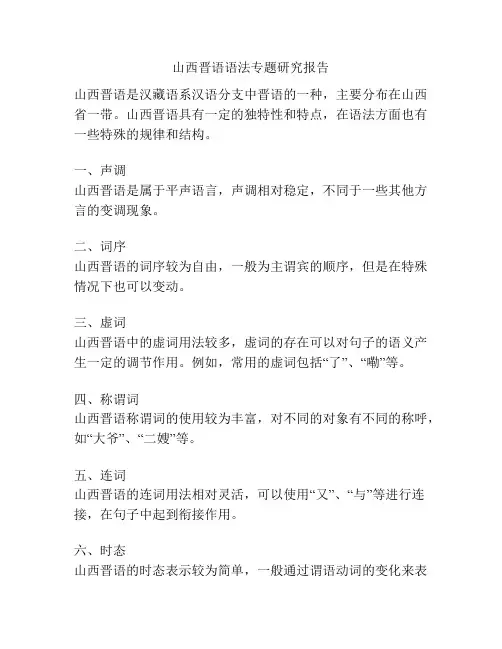 山西晋语语法专题研究报告

山西晋语是汉藏语系汉语分支中晋语的一种，主要分布在山西省一带。山西晋语具有一定的独特性和特点，在语法方面也有一些特殊的规律和结构。

一、声调
山西晋语是属于平声语言，声调相对稳定，不同于一些其他方言的变调现象。

二、词序
山西晋语的词序较为自由，一般为主谓宾的顺序，但是在特殊情况下也可以变动。

三、虚词
山西晋语中的虚词用法较多，虚词的存在可以对句子的语义产生一定的调节作用。例如，常用的虚词包括“了”、“嘞”等。

四、称谓词
山西晋语称谓词的使用较为丰富，对不同的对象有不同的称呼，如“大爷”、“二嫂”等。

五、连词
山西晋语的连词用法相对灵活，可以使用“又”、“与”等进行连接，在句子中起到衔接作用。

六、时态
山西晋语的时态表示较为简单，一般通过谓语动词的变化来表